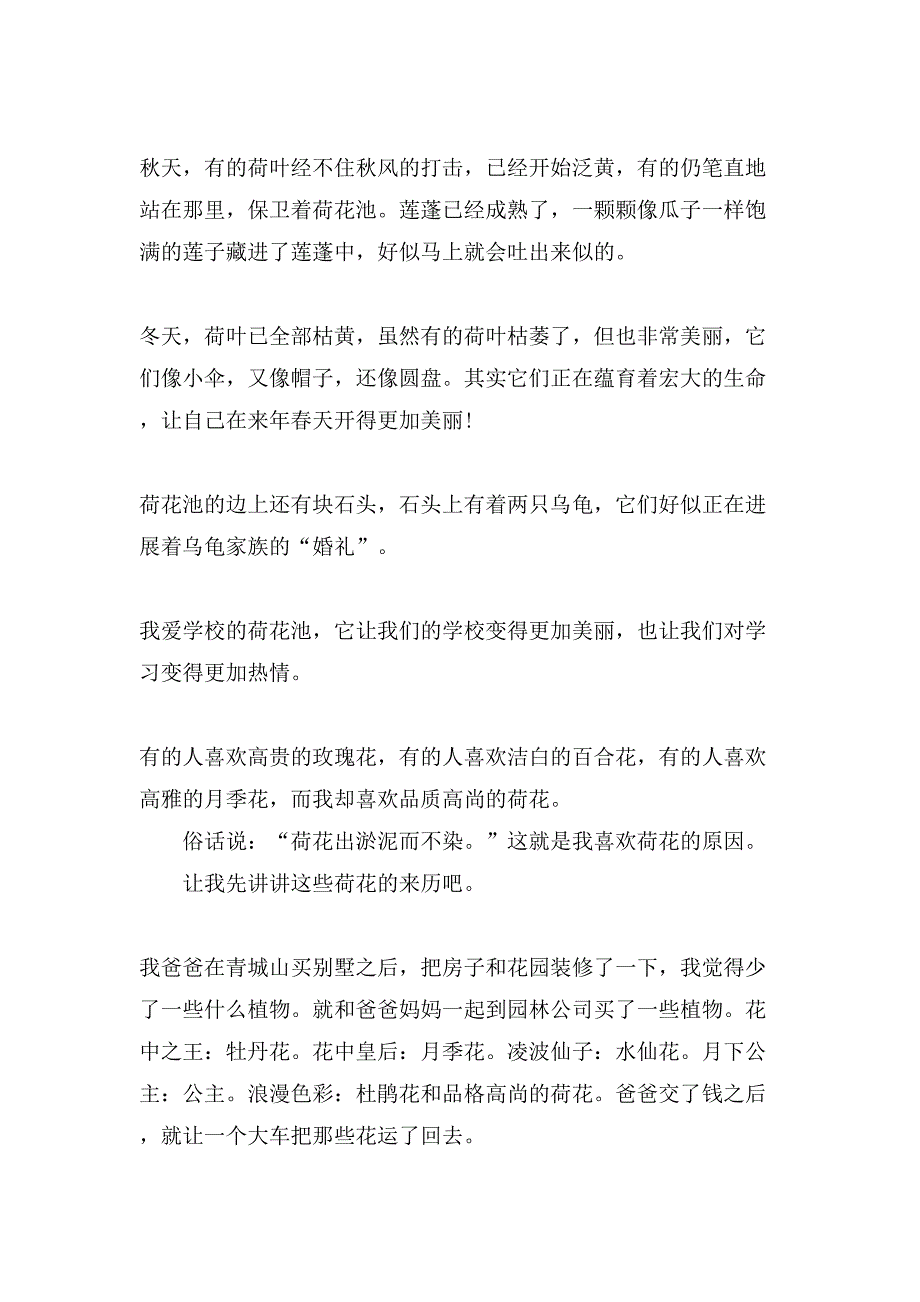 秋天，有的荷叶经不住秋风的打击，已经开始泛黄，有的仍笔直地站在那里，保卫着荷花池。莲蓬已经成熟了，一颗颗像瓜子一样饱满的莲子藏进了莲蓬中，好似马上就会吐出来似的。

冬天，荷叶已全部枯黄，虽然有的荷叶枯萎了，但也非常美丽，它们像小伞，又像帽子，还像圆盘。其实它们正在蕴育着宏大的生命，让自己在来年春天开得更加美丽!

荷花池的边上还有块石头，石头上有着两只乌龟，它们好似正在进展着乌龟家族的“婚礼”。

我爱学校的荷花池，它让我们的学校变得更加美丽，也让我们对学习变得更加热情。

有的人喜欢高贵的玫瑰花，有的人喜欢洁白的百合花，有的人喜欢高雅的月季花，而我却喜欢品质高尚的荷花。

俗话说：“荷花出淤泥而不染。”这就是我喜欢荷花的原因。

让我先讲讲这些荷花的来历吧。

我爸爸在青城山买别墅之后，把房子和花园装修了一下，我觉得少了一些什么植物。就和爸爸妈妈一起到园林公司买了一些植物。花中之王：牡丹花。花中皇后：月季花。凌波仙子：水仙花。月下公主：公主。浪漫色彩：杜鹃花和品格高尚的荷花。爸爸交了钱之后，就让一个大车把那些花运了回去。